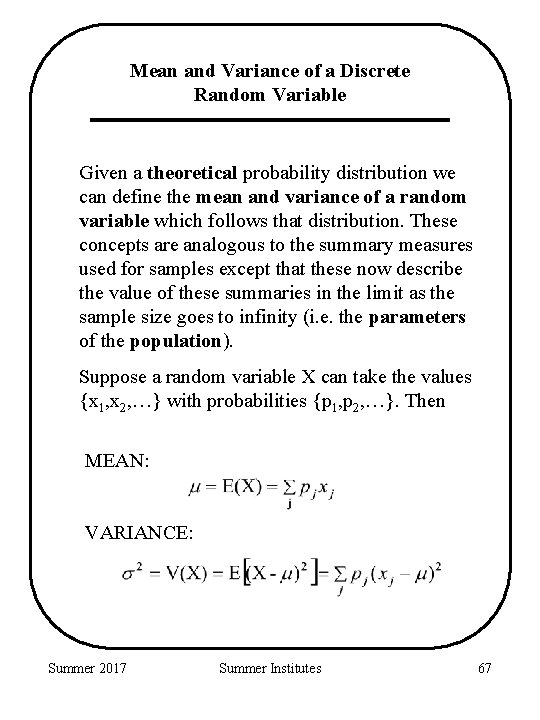 Mean and Variance of a Discrete Random Variable

Given a theoretical probability distribution we can define the mean and variance of a random variable which follows that distribution. These concepts are analogous to the summary measures used for samples except that these now describe the value of these summaries in the limit as the sample size goes to infinity (i.e. the parameters of the population).

Suppose a random variable X can take the values $\{x_1,x_2,\ldots\}$ with probabilities $\{p_1,p_2,\ldots\}$. Then

MEAN:
$\mu = E(X) = \sum_j p_j x_j$

VARIANCE:
$\sigma^2 = V(X) = E\left[(X - \mu)^2\right] = \sum_j p_j (x_j - \mu)^2$

Summer 2017 Summer Institutes 67